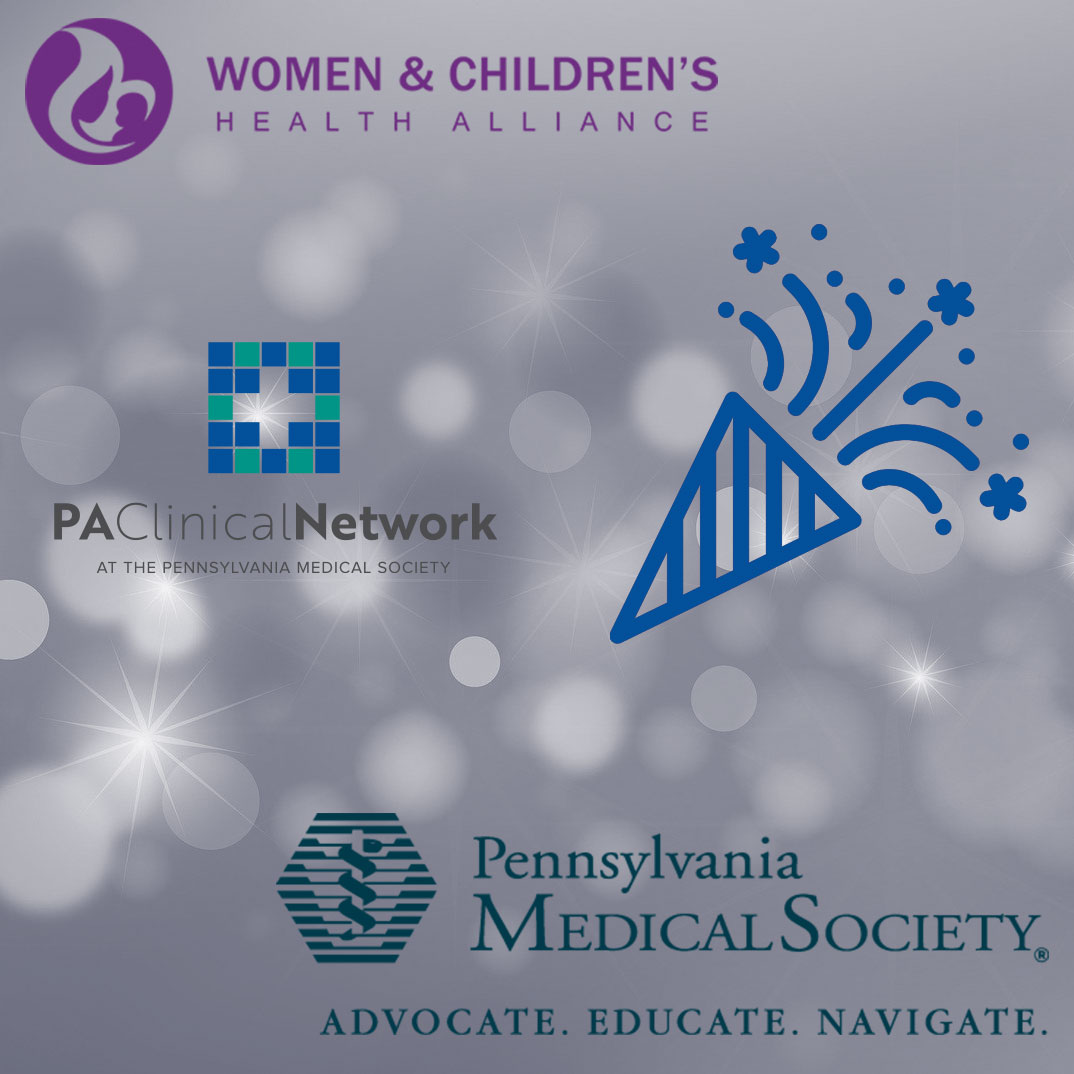 WOMEN & CHILDREN'S
HEALTH ALLIANCE

PAClinicalNetwork
AT THE PENNSYLVANIA MEDICAL SOCIETY

Pennsylvania
MEDICAL SOCIETY®

ADVOCATE. EDUCATE. NAVIGATE.